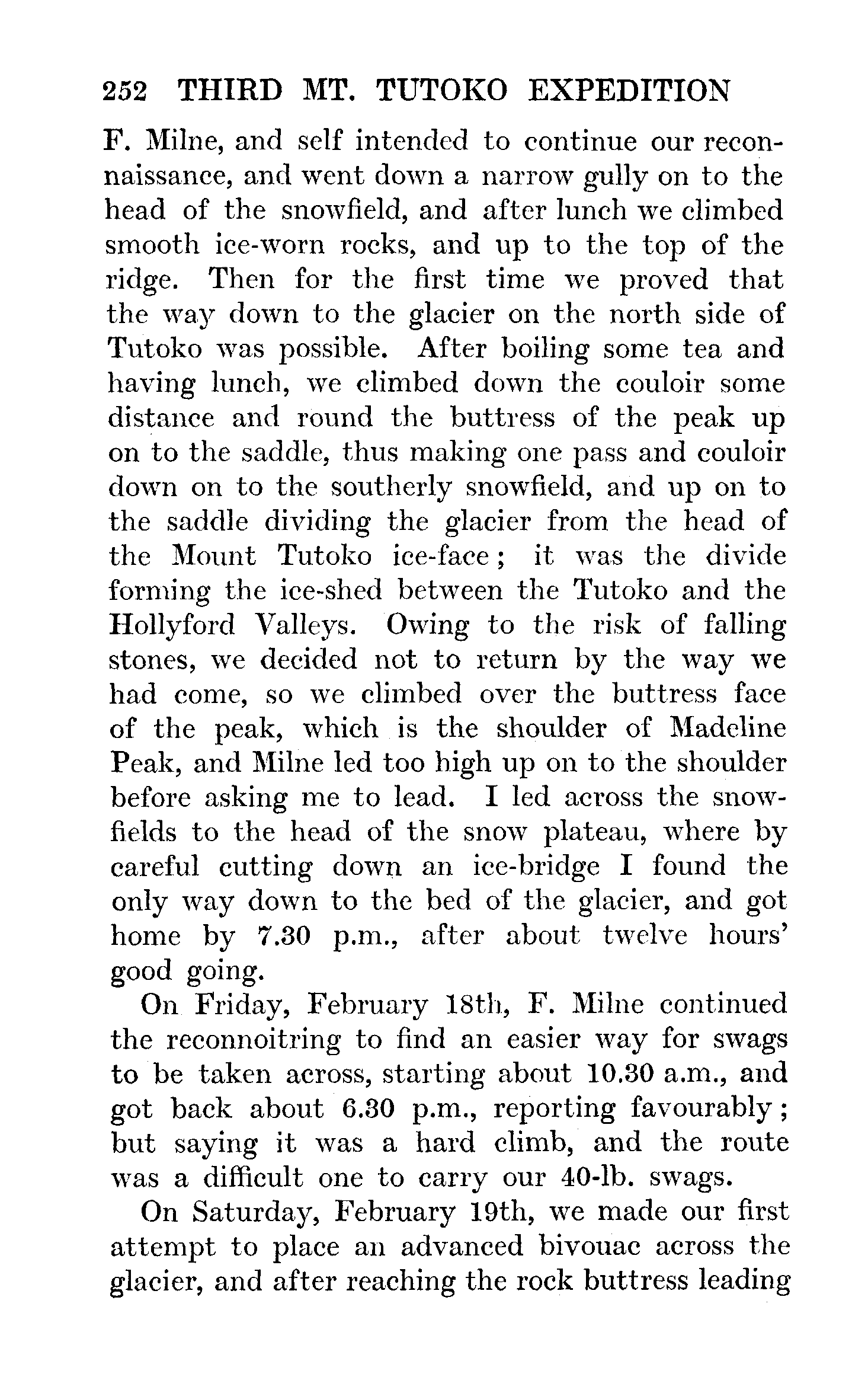 252 THIRD MT. TUTOKO EXPEDITION

F. Milne, and self intended to continue our reconnaissance, and went down a narrow gully on to the head of the snowfield, and after lunch we climbed smooth ice-worn rocks, and up to the top of the ridge. Then for the first time we proved that the way down to the glacier on the north side of Tutoko was possible. After boiling some tea and having lunch, we climbed down the couloir some distance and round the buttress of the peak up on to the saddle, thus making one pass and couloir down on to the southerly snowfield, and up on to the saddle dividing the glacier from the head of the Mount Tutoko ice-face; it was the divide forming the ice-shed between the Tutoko and the Hollyford Valleys. Owing to the risk of falling stones, we decided not to return by the way we had come, so we climbed over the buttress face of the peak, which is the shoulder of Madeline Peak, and Milne led too high up on to the shoulder before asking me to lead. I led across the snowfields to the head of the snow plateau, where by careful cutting down an ice-bridge I found the only way down to the bed of the glacier, and got home by 7.30 p.m., after about twelve hours' good going.

On Friday, February 18th, F. Milne continued the reconnoitring to find an easier way for swags to be taken across, starting about 10.30 a.m., and got back about 6.30 p.m., reporting favourably; but saying it was a hard climb, and the route was a difficult one to carry our 40-lb. swags.

On Saturday, February 19th, we made our first attempt to place an advanced bivouac across the glacier, and after reaching the rock buttress leading